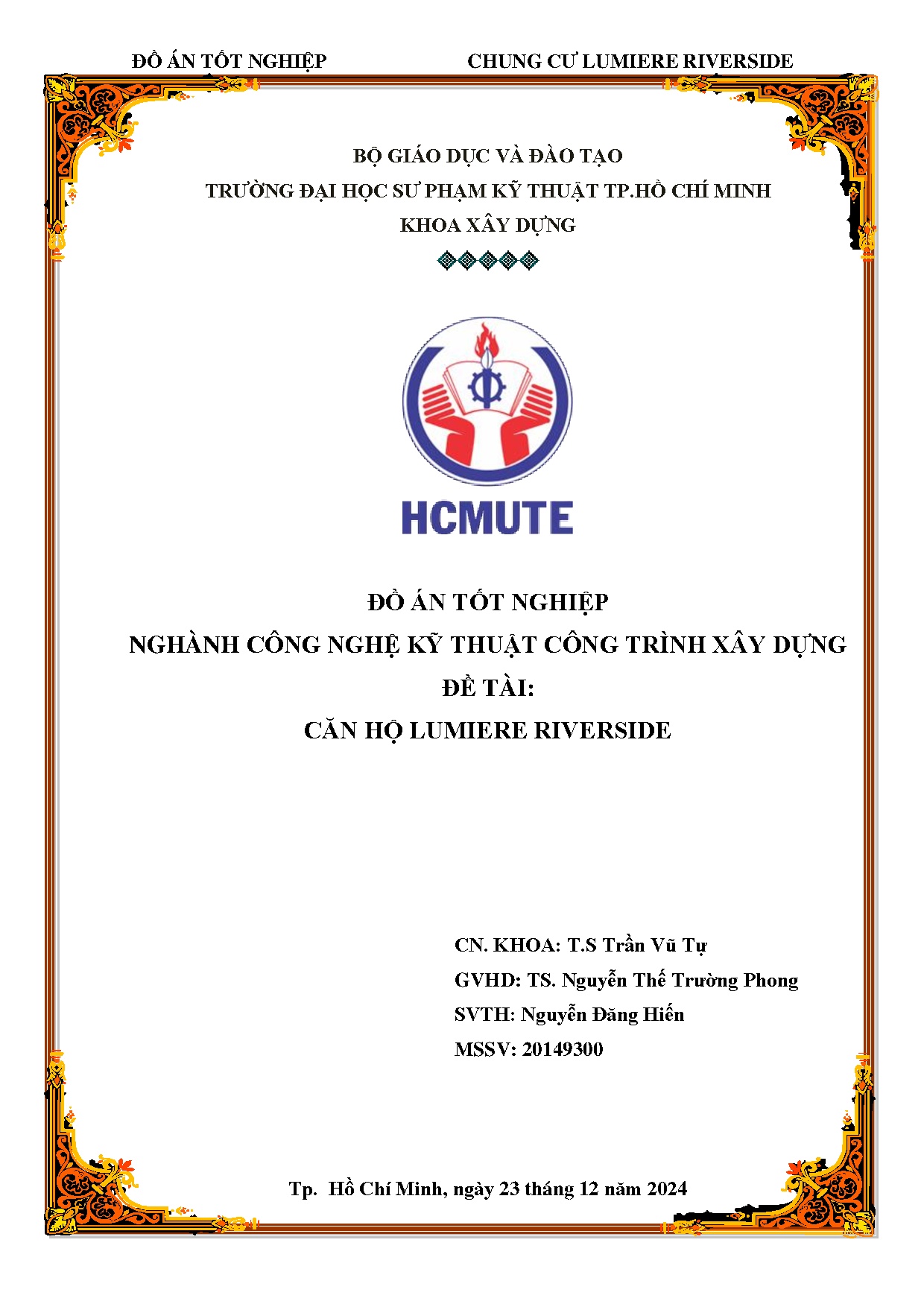 ĐỒ ÁN TỐT NGHIỆP CHUNG CƯ LUMIERE RIVERSIDE

BỘ GIÁO DỤC VÀ ĐÀO TẠO
TRƯỜNG ĐẠI HỌC SƯ PHẠM KỸ THUẬT TP.HỒ CHÍ MINH
KHOA XÂY DỰNG

HCMUTE

ĐỒ ÁN TỐT NGHIỆP
NGHÀNH CÔNG NGHỆ KỸ THUẬT CÔNG TRÌNH XÂY DỰNG
ĐỀ TÀI:
CĂN HỘ LUMIERE RIVERSIDE

CN. KHOA: T.S Trần Vũ Tự
GVHD: TS. Nguyễn Thế Trường Phong
SVTH: Nguyễn Đăng Hiến
MSSV: 20149300

Tp. Hồ Chí Minh, ngày 23 tháng 12 năm 2024